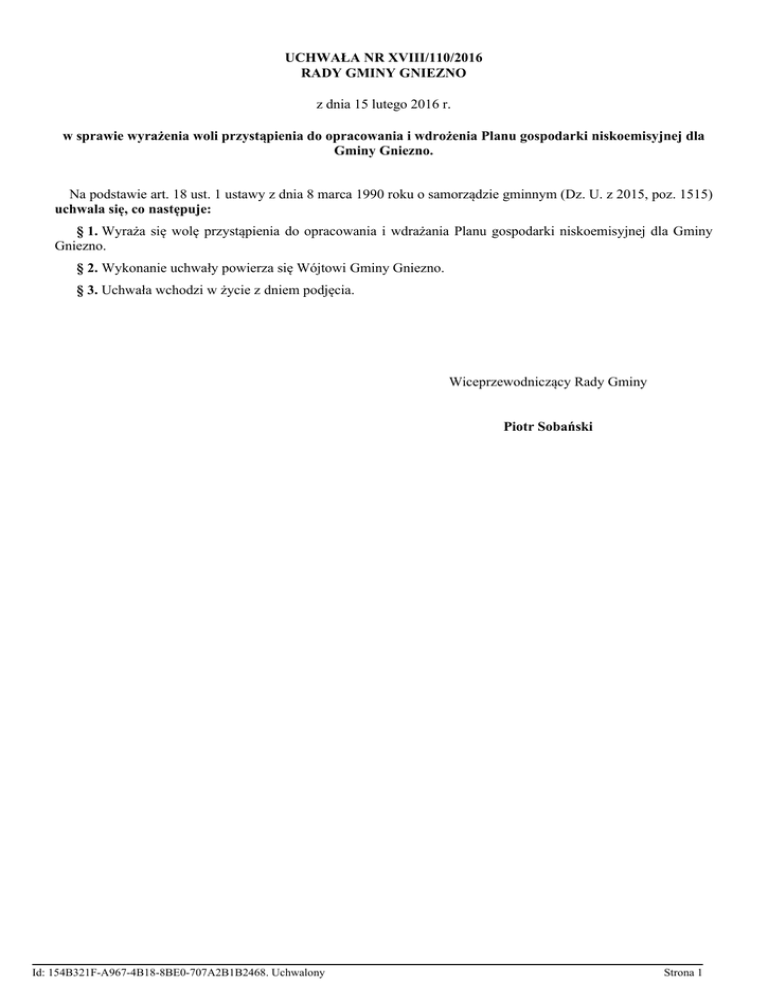 UCHWAŁA NR XVIII/110/2016
RADY GMINY GNIEZNO

z dnia 15 lutego 2016 r.

w sprawie wyrażenia woli przystąpienia do opracowania i wdrożenia Planu gospodarki niskoemisyjnej dla Gminy Gniezno.

Na podstawie art. 18 ust. 1 ustawy z dnia 8 marca 1990 roku o samorządzie gminnym (Dz. U. z 2015, poz. 1515) uchwala się, co następuje:

§ 1. Wyraża się wolę przystąpienia do opracowania i wdrażania Planu gospodarki niskoemisyjnej dla Gminy Gniezno.

§ 2. Wykonanie uchwały powierza się Wójtowi Gminy Gniezno.

§ 3. Uchwała wchodzi w życie z dniem podjęcia.

Wiceprzewodniczący Rady Gminy

Piotr Sobański

Id: 154B321F-A967-4B18-8BE0-707A2B1B2468. Uchwalony

Strona 1